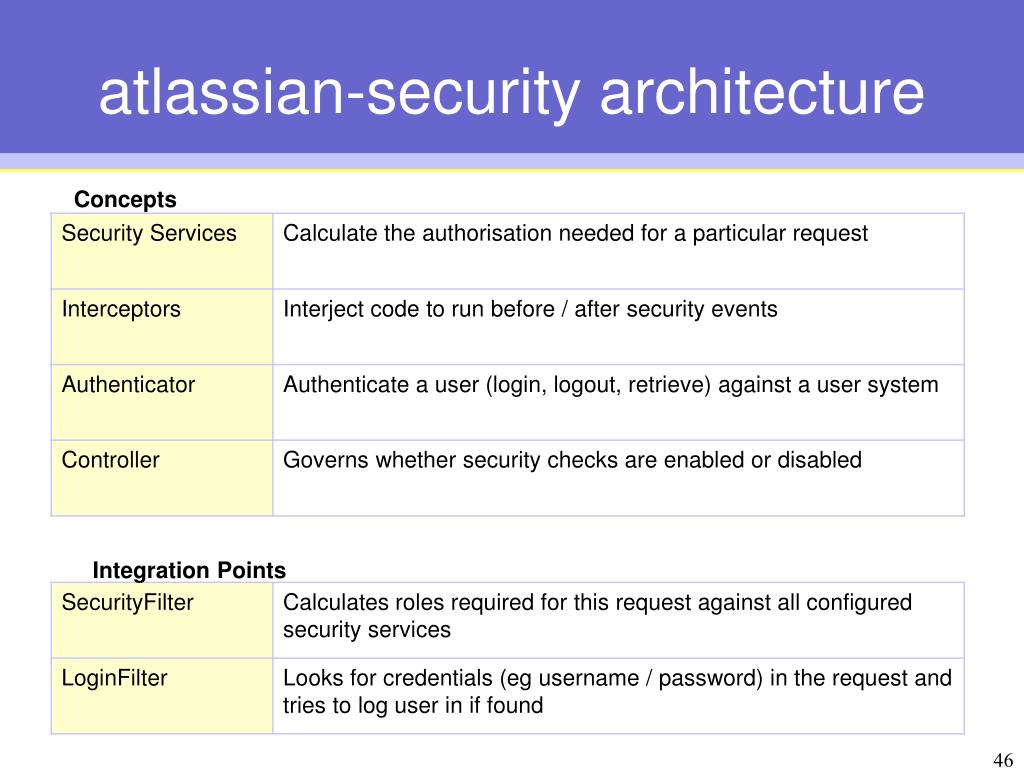 atlassian-security architecture

Concepts

| Security Services | Calculate the authorisation needed for a particular request |
|---|---|
| Interceptors | Interject code to run before / after security events |
| Authenticator | Authenticate a user (login, logout, retrieve) against a user system |
| Controller | Governs whether security checks are enabled or disabled |

Integration Points

| SecurityFilter | Calculates roles required for this request against all configured security services |
|---|---|
| LoginFilter | Looks for credentials (eg username / password) in the request and tries to log user in if found |

46